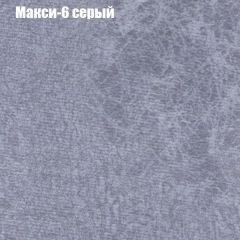 Макси-6 серый